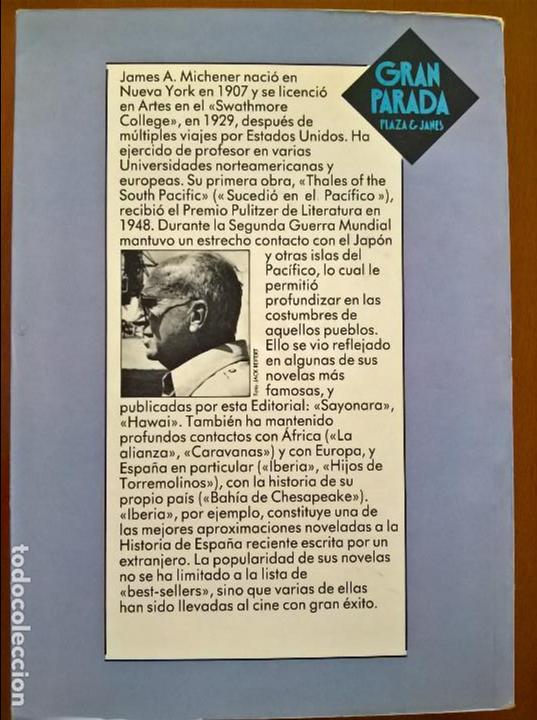 GRAN PARADA
PLAZA & JANES

James A. Michener nació en Nueva York en 1907 y se licenció en Artes en el «Swathmore College», en 1929, después de múltiples viajes por Estados Unidos. Ha ejercido de profesor en varias Universidades norteamericanas y europeas. Su primera obra, «Thales of the South Pacific» («Sucedió en el Pacífico»), recibió el Premio Pulitzer de Literatura en 1948. Durante la Segunda Guerra Mundial mantuvo un estrecho contacto con el Japón y otras islas del Pacífico, lo cual le permitió profundizar en las costumbres de aquellos pueblos. Ello se vio reflejado en algunas de sus novelas más famosas, y publicadas por esta Editorial: «Sayonara», «Hawai». También ha mantenido profundos contactos con África («La alianza», «Caravanas») y con Europa, y España en particular («Iberia», «Hijos de Torremolinos»), con la historia de su propio país («Bahía de Chesapeake»). «Iberia», por ejemplo, constituye una de las mejores aproximaciones noveladas a la Historia de España reciente escrita por un extranjero. La popularidad de sus novelas no se ha limitado a la lista de «best-sellers», sino que varias de ellas han sido llevadas al cine con gran éxito.

Foto: JACK REYERT

todocoleccion